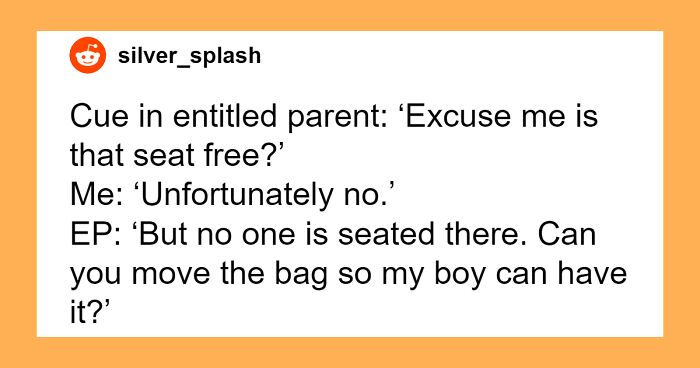 silver_splash

Cue in entitled parent: ‘Excuse me is that seat free?’
Me: ‘Unfortunately no.’
EP: ‘But no one is seated there. Can you move the bag so my boy can have it?’